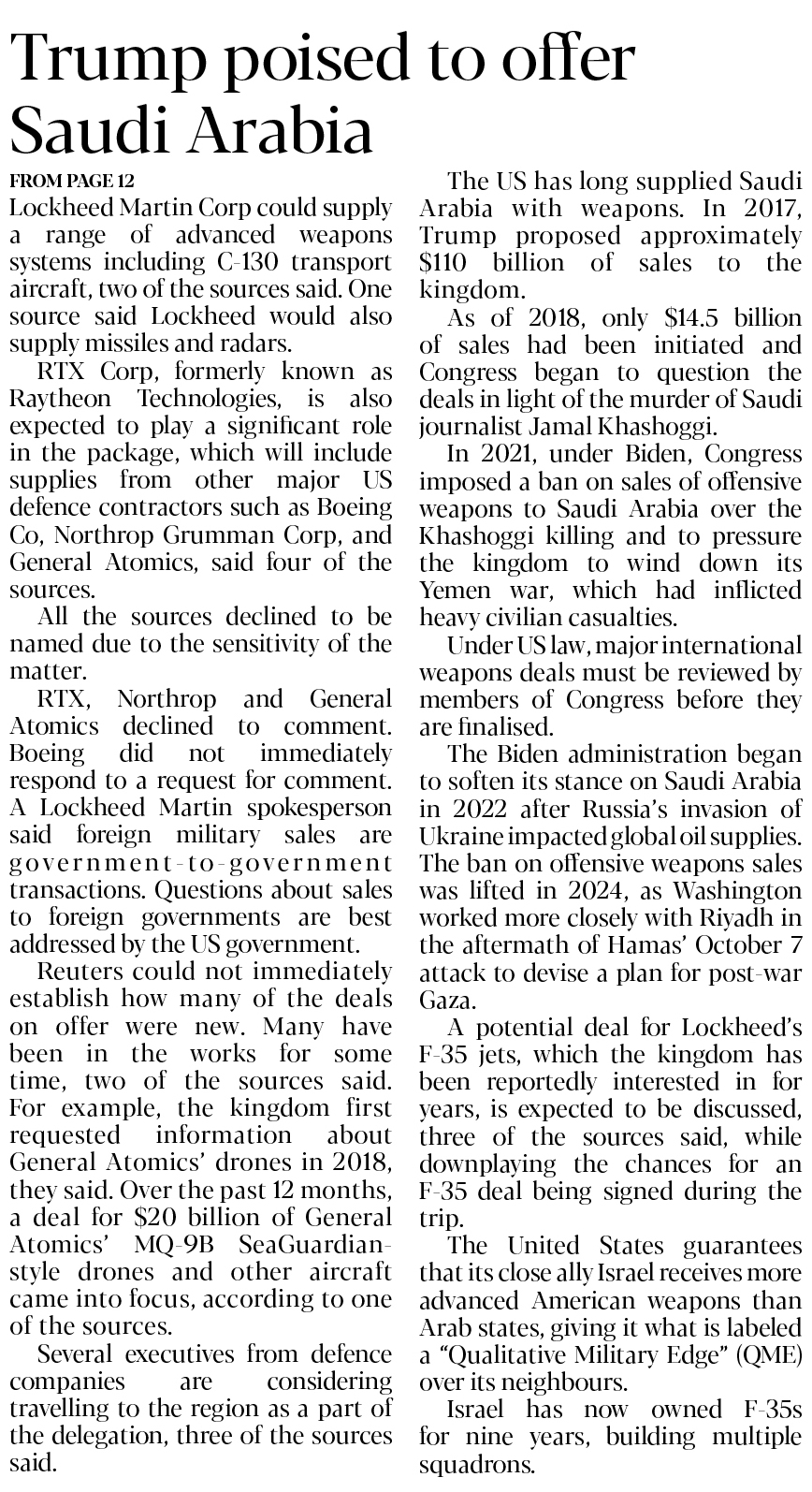 Trump poised to offer Saudi Arabia

FROM PAGE 12

Lockheed Martin Corp could supply a range of advanced weapons systems including C-130 transport aircraft, two of the sources said. One source said Lockheed would also supply missiles and radars.

RTX Corp, formerly known as Raytheon Technologies, is also expected to play a significant role in the package, which will include supplies from other major US defence contractors such as Boeing Co, Northrop Grumman Corp, and General Atomics, said four of the sources.

All the sources declined to be named due to the sensitivity of the matter.

RTX, Northrop and General Atomics declined to comment. Boeing did not immediately respond to a request for comment. A Lockheed Martin spokesperson said foreign military sales are government-to-government transactions. Questions about sales to foreign governments are best addressed by the US government.

Reuters could not immediately establish how many of the deals on offer were new. Many have been in the works for some time, two of the sources said. For example, the kingdom first requested information about General Atomics' drones in 2018, they said. Over the past 12 months, a deal for $20 billion of General Atomics' MQ-9B SeaGuardian-style drones and other aircraft came into focus, according to one of the sources.

Several executives from defence companies are considering travelling to the region as a part of the delegation, three of the sources said.

The US has long supplied Saudi Arabia with weapons. In 2017, Trump proposed approximately $110 billion of sales to the kingdom.

As of 2018, only $14.5 billion of sales had been initiated and Congress began to question the deals in light of the murder of Saudi journalist Jamal Khashoggi.

In 2021, under Biden, Congress imposed a ban on sales of offensive weapons to Saudi Arabia over the Khashoggi killing and to pressure the kingdom to wind down its Yemen war, which had inflicted heavy civilian casualties.

Under US law, major international weapons deals must be reviewed by members of Congress before they are finalised.

The Biden administration began to soften its stance on Saudi Arabia in 2022 after Russia's invasion of Ukraine impacted global oil supplies. The ban on offensive weapons sales was lifted in 2024, as Washington worked more closely with Riyadh in the aftermath of Hamas' October 7 attack to devise a plan for post-war Gaza.

A potential deal for Lockheed's F-35 jets, which the kingdom has been reportedly interested in for years, is expected to be discussed, three of the sources said, while downplaying the chances for an F-35 deal being signed during the trip.

The United States guarantees that its close ally Israel receives more advanced American weapons than Arab states, giving it what is labeled a "Qualitative Military Edge" (QME) over its neighbours.

Israel has now owned F-35s for nine years, building multiple squadrons.